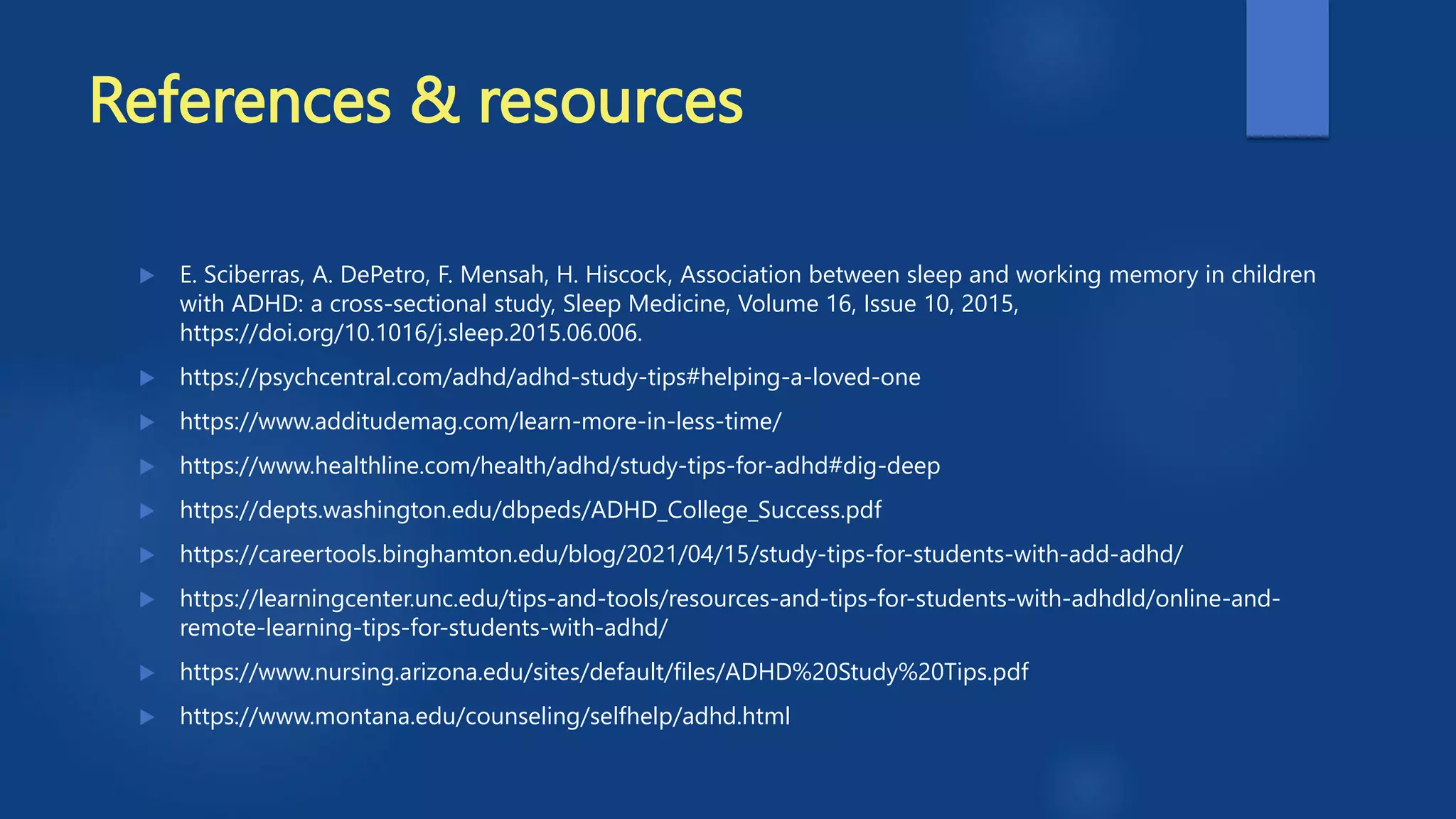 References & resources

E. Sciberras, A. DePetro, F. Mensah, H. Hiscock, Association between sleep and working memory in children with ADHD: a cross-sectional study, Sleep Medicine, Volume 16, Issue 10, 2015, https://doi.org/10.1016/j.sleep.2015.06.006.

https://psychcentral.com/adhd/adhd-study-tips#helping-a-loved-one

https://www.additudemag.com/learn-more-in-less-time/

https://www.healthline.com/health/adhd/study-tips-for-adhd#dig-deep

https://depts.washington.edu/dbpeds/ADHD_College_Success.pdf

https://careertools.binghamton.edu/blog/2021/04/15/study-tips-for-students-with-add-adhd/

https://learningcenter.unc.edu/tips-and-tools/resources-and-tips-for-students-with-adhdld/online-and-remote-learning-tips-for-students-with-adhd/

https://www.nursing.arizona.edu/sites/default/files/ADHD%20Study%20Tips.pdf

https://www.montana.edu/counseling/selfhelp/adhd.html